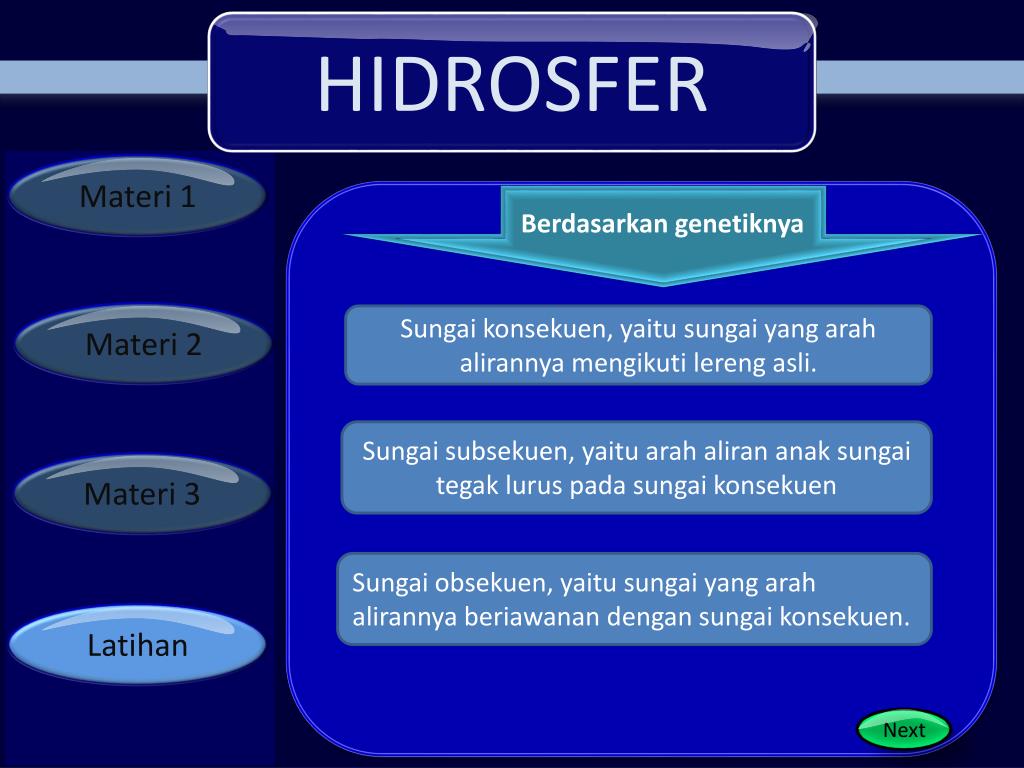 HIDROSFER

Materi 1

Materi 2

Materi 3

Latihan

Berdasarkan genetiknya

Sungai konsekuen, yaitu sungai yang arah alirannya mengikuti lereng asli.

Sungai subsekuen, yaitu arah aliran anak sungai tegak lurus pada sungai konsekuen

Sungai obsekuen, yaitu sungai yang arah alirannya beriawanan dengan sungai konsekuen.

Next